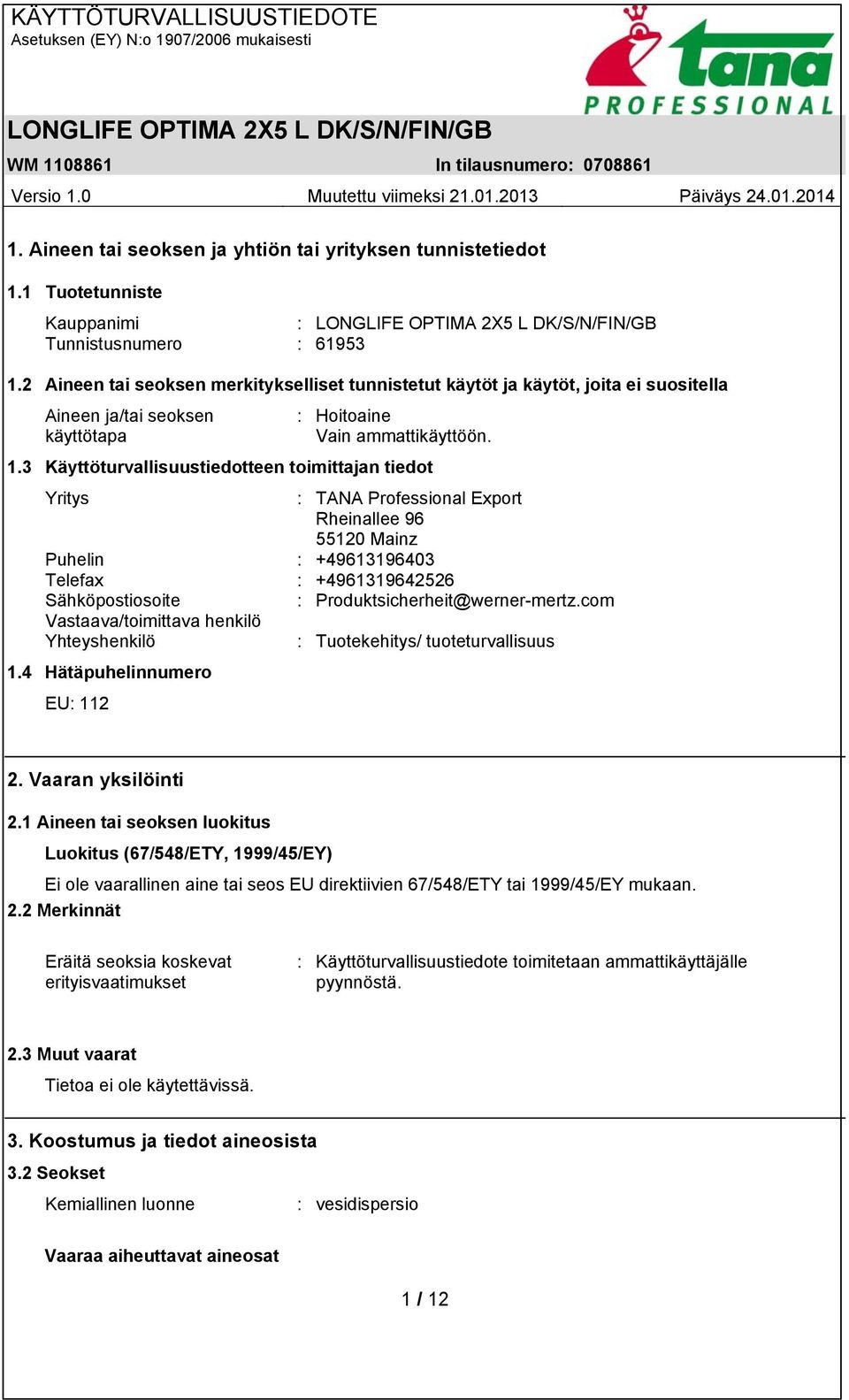 KÄYTTÖTURVALLISUUSTIEDOTE
Asetuksen (EY) N:o 1907/2006 mukaisesti

tana
PROFESSIONAL

LONGLIFE OPTIMA 2X5 L DK/S/N/FIN/GB

WM 1108861 In tilausnumero: 0708861

Versio 1.0 Muutettu viimeksi 21.01.2013 Päiväys 24.01.2014

1. Aineen tai seoksen ja yhtiön tai yrityksen tunnistetiedot

1.1 Tuotetunniste

Kauppanimi : LONGLIFE OPTIMA 2X5 L DK/S/N/FIN/GB
Tunnistusnumero : 61953

1.2 Aineen tai seoksen merkitykselliset tunnistetut käytöt ja käytöt, joita ei suositella

Aineen ja/tai seoksen käyttötapa : Hoitoaine
Vain ammattikäyttöön.

1.3 Käyttöturvallisuustiedotteen toimittajan tiedot

Yritys : TANA Professional Export
Rheinallee 96
55120 Mainz
Puhelin : +49613196403
Telefax : +4961319642526
Sähköpostiosoite : Produktsicherheit@werner-mertz.com
Vastaava/toimittava henkilö
Yhteyshenkilö : Tuotekehitys/ tuoteturvallisuus

1.4 Hätäpuhelinnumero

EU: 112

2. Vaaran yksilöinti

2.1 Aineen tai seoksen luokitus

Luokitus (67/548/ETY, 1999/45/EY)

Ei ole vaarallinen aine tai seos EU direktiivien 67/548/ETY tai 1999/45/EY mukaan.

2.2 Merkinnät

Eräitä seoksia koskevat erityisvaatimukset : Käyttöturvallisuustiedote toimitetaan ammattikäyttäjälle pyynnöstä.

2.3 Muut vaarat

Tietoa ei ole käytettävissä.

3. Koostumus ja tiedot aineosista

3.2 Seokset

Kemiallinen luonne : vesidispersio

Vaaraa aiheuttavat aineosat

1 / 12